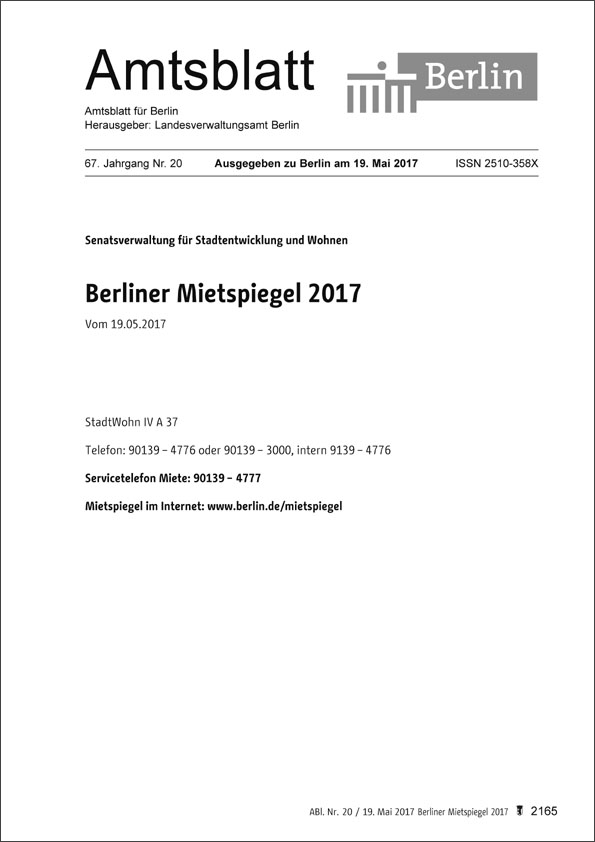 Amtsblatt

Berlin

Amtsblatt für Berlin
Herausgeber: Landesverwaltungsamt Berlin

67. Jahrgang Nr. 20 Ausgegeben zu Berlin am 19. Mai 2017 ISSN 2510-358X

Senatsverwaltung für Stadtentwicklung und Wohnen

Berliner Mietspiegel 2017

Vom 19.05.2017

StadtWohn IV A 37

Telefon: 90139 – 4776 oder 90139 – 3000, intern 9139 – 4776

Servicetelefon Miete: 90139 – 4777

Mietspiegel im Internet: www.berlin.de/mietspiegel

ABl. Nr. 20 / 19. Mai 2017 Berliner Mietspiegel 2017 2165